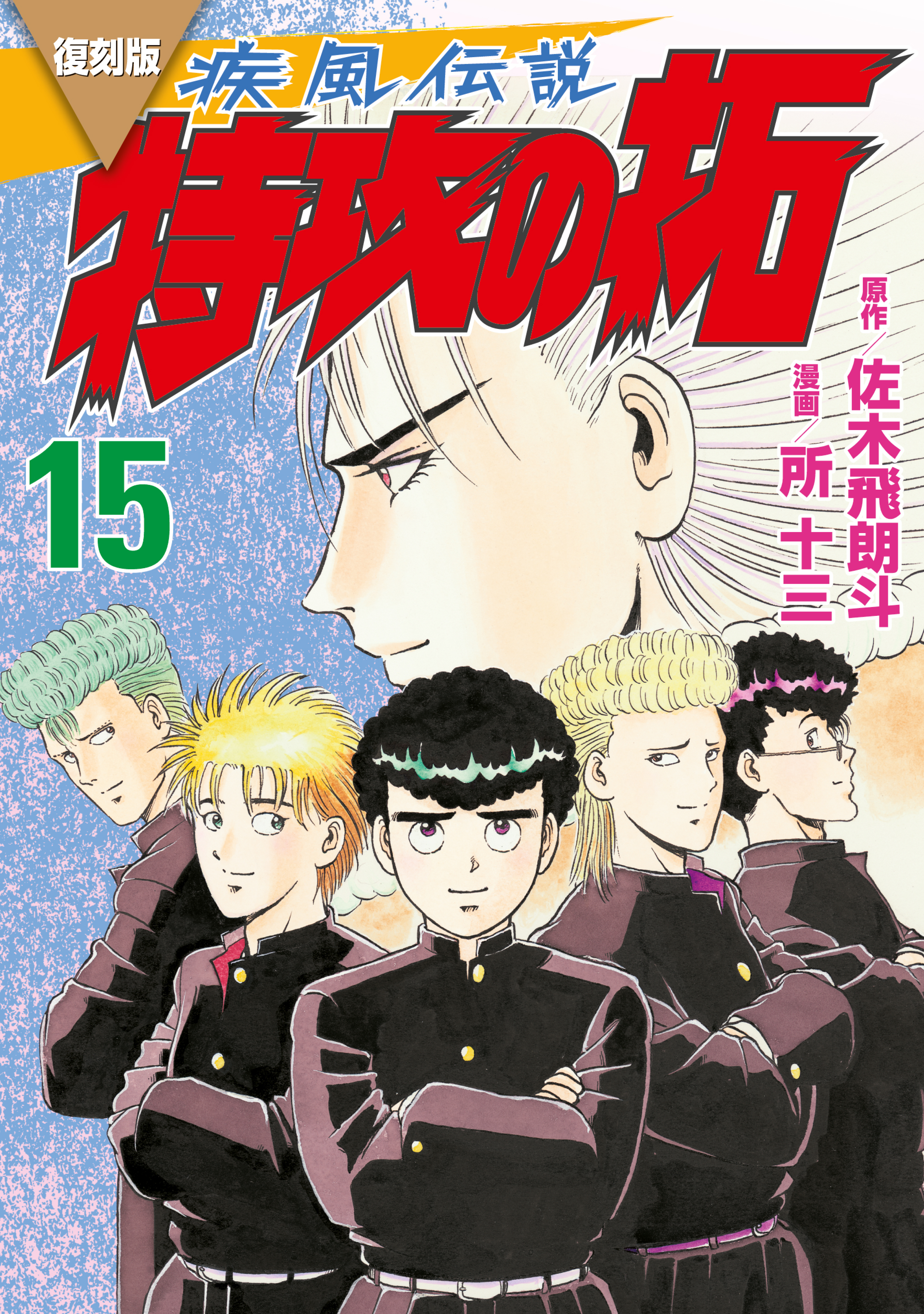 復刻版

疾風伝説

特攻の拓

15

原作／佐木飛朗斗

漫画／所十三